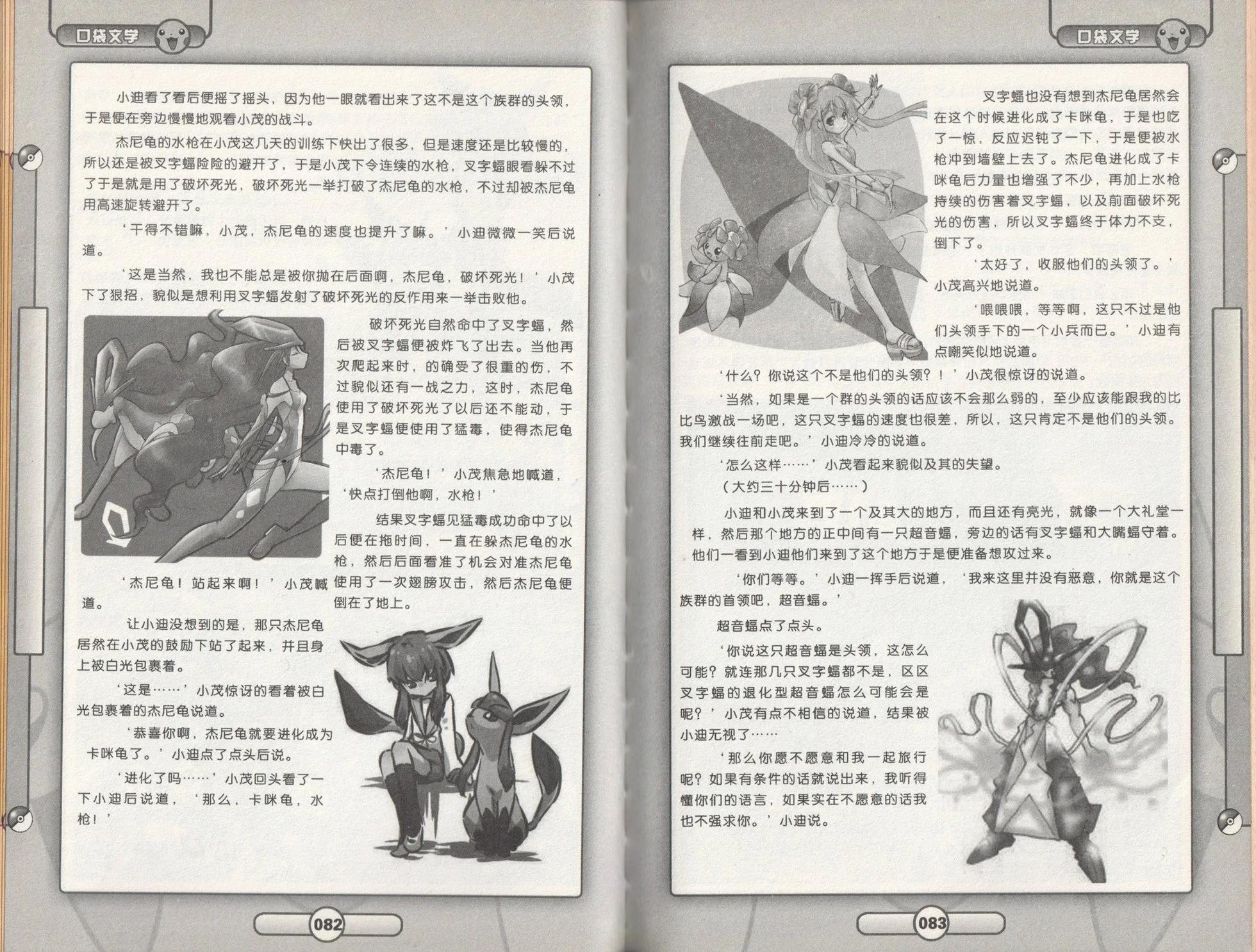 口袋文学

小迪看了看后便摇了摇头，因为他一眼就看出来了这不是这个族群的头领，于是便在旁边慢慢地观看小茂的战斗。

杰尼龟的水枪在小茂这几天的训练下快出了很多，但是速度还是比较慢的，所以还是被叉字蝠险险的避开了，于是小茂下令连续的水枪，叉字蝠眼看躲不过了于是就是用了破坏死光，破坏死光一举打破了杰尼龟的水枪，不过却被杰尼龟用高速旋转避开了。

‘干得不错嘛，小茂，杰尼龟的速度也提升了嘛。’小迪微微一笑后说道。

‘这是当然，我也不能总是被你抛在后面啊，杰尼龟，破坏死光！’小茂下了狠招，貌似是想利用叉字蝠发射了破坏死光的反作用来一举击败他。

破坏死光自然命中了叉字蝠，然后被叉字蝠便被炸飞了出去。当他再次爬起来时，的确受了很重的伤，不过貌似还有一战之力，这时，杰尼龟使用了破坏死光了以后还不能动，于是叉字蝠便使用了猛毒，使得杰尼龟中毒了。

‘杰尼龟！’小茂焦急地喊道，‘快点打倒他啊，水枪！’

结果叉字蝠见猛毒成功命中了以后便在拖时间，一直在躲杰尼龟的水枪，然后后面看准了机会对准杰尼龟使用了一次翅膀攻击，然后杰尼龟便倒在了地上。

‘杰尼龟！站起来啊！’小茂喊道。

让小迪没想到的是，那只杰尼龟居然在小茂的鼓励下站了起来，并且身上被白光包裹着。

‘这是……’小茂惊讶的看着被白光包裹着的杰尼龟说道。

‘恭喜你啊，杰尼龟就要进化成为卡咪龟了。’小迪点了点头后说。

‘进化了吗……’小茂回头看了一下小迪后说道，‘那么，卡咪龟，水枪！’

082

口袋文学

叉字蝠也没有想到杰尼龟居然会在这个时候进化成了卡咪龟，于是也吃了一惊，反应迟钝了一下，于是便被水枪冲到墙壁上去了。杰尼龟进化成了卡咪龟后力量也增强了不少，再加上水枪持续的伤害着叉字蝠，以及前面破坏死光的伤害，所以叉字蝠终于体力不支，倒下了。

‘太好了，收服他们的头领了。’小茂高兴地说道。

‘喂喂喂，等等啊，这只不过是他们头领手下的一个小兵而已。’小迪有点嘲笑似地说道。

‘什么？你说这个不是他们的头领？！’小茂很惊讶的说道。

‘当然，如果是一个群的头领的话应该不会那么弱的，至少应该能跟我的比比鸟激战一场吧，这只叉字蝠的速度也很差，所以，这只肯定不是他们的头领。我们继续往前走吧。’小迪冷冷的说道。

‘怎么这样……’小茂看起来貌似及其的失望。

（大约三十分钟后……）

小迪和小茂来到了一个及其大的地方，而且还有亮光，就像一个大礼堂一样，然后那个地方的正中间有一只超音蝠，旁边的话有叉字蝠和大嘴蝠守着。他们一看到小迪他们来到了这个地方于是便准备想攻过来。

‘你们等等。’小迪一挥手后说道，‘我来这里并没有恶意，你就是这个族群的首领吧，超音蝠。’

超音蝠点了点头。

‘你说这只超音蝠是头领，这怎么可能？就连那几只叉字蝠都不是，区区叉字蝠的退化型超音蝠怎么可能会是呢？’小茂有点不相信的说道，结果被小迪无视了……

‘那么你愿不愿意和我一起旅行呢？如果有条件的话就说出来，我听得懂你们的语言，如果实在不愿意的话我也不强求你。’小迪说。

083